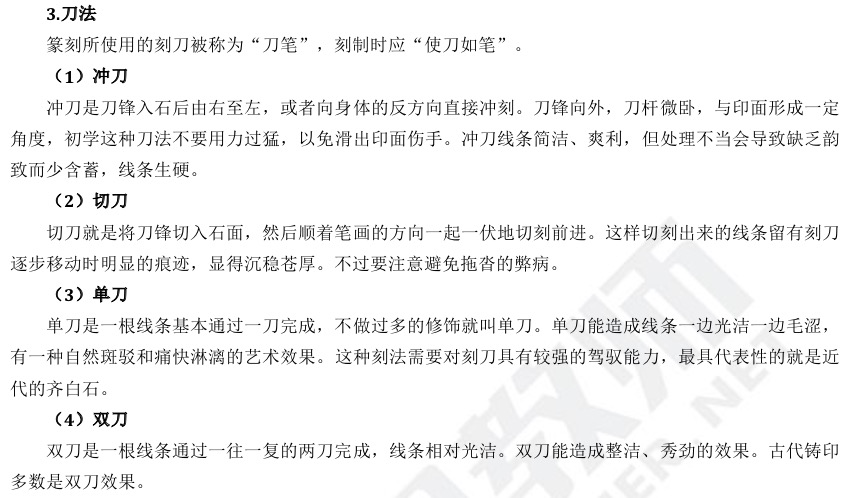 3.刀法

篆刻所使用的刻刀被称为“刀笔”，刻制时应“使刀如笔”。

（1）冲刀

冲刀是刀锋入石后由右至左，或者向身体的反方向直接冲刻。刀锋向外，刀杆微卧，与印面形成一定角度，初学这种刀法不要用力过猛，以免滑出印面伤手。冲刀线条简洁、爽利，但处理不当会导致缺乏韵致而少含蓄，线条生硬。

（2）切刀

切刀就是将刀锋切入石面，然后顺着笔画的方向一起一伏地切刻前进。这样切刻出来的线条留有刻刀逐步移动时明显的痕迹，显得沉稳苍厚。不过要注意避免拖沓的弊病。

（3）单刀

单刀是一根线条基本通过一刀完成，不做过多的修饰就叫单刀。单刀能造成线条一边光洁一边毛涩，有一种自然斑驳和痛快淋漓的艺术效果。这种刻法需要对刻刀具有较强的驾驭能力，最具代表性的就是近代的齐白石。

（4）双刀

双刀是一根线条通过一往一复的两刀完成，线条相对光洁。双刀能造成整洁、秀劲的效果。古代铸印多数是双刀效果。